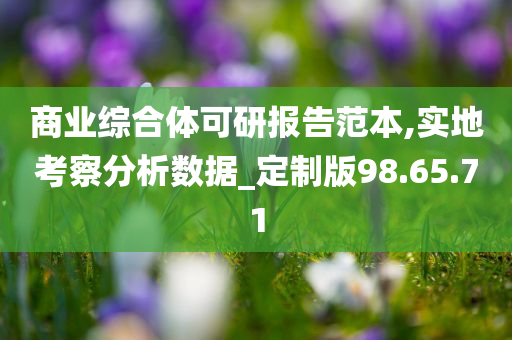 商业综合体可研报告范本,实地考察分析数据_定制版98.65.71